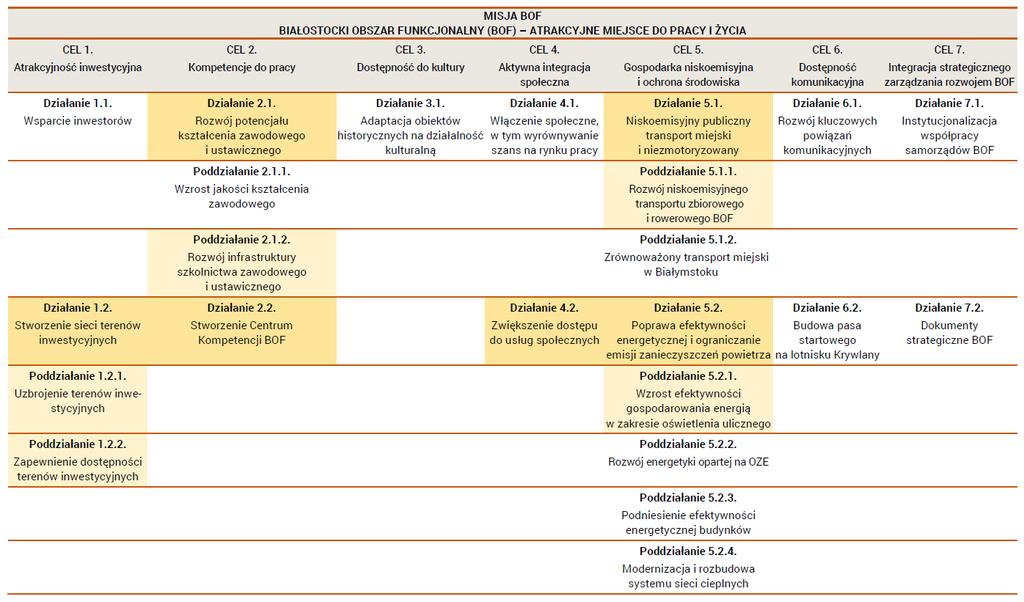 MISJA BOF
BIAŁOSTOCKI OBSZAR FUNKCJONALNY (BOF) – ATRAKCYJNE MIEJSCE DO PRACY I ŻYCIA

| CEL 1. Atrakcyjność inwestycyjna | CEL 2. Kompetencje do pracy | CEL 3. Dostępność do kultury | CEL 4. Aktywna integracja społeczna | CEL 5. Gospodarka niskoemisyjna i ochrona środowiska | CEL 6. Dostępność komunikacyjna | CEL 7. Integracja strategicznego zarządzania rozwojem BOF |
|---|---|---|---|---|---|---|
| **Działanie 1.1.** Wsparcie inwestorów | **Działanie 2.1.** Rozwój potencjału kształcenia zawodowego i ustawicznego | **Działanie 3.1.** Adaptacja obiektów historycznych na działalność kulturalną | **Działanie 4.1.** Włączenie społeczne, w tym wyrównywanie szans na rynku pracy | **Działanie 5.1.** Niskoemisyjny publiczny transport miejski i niezmotoryzowany | **Działanie 6.1.** Rozwój kluczowych powiązań komunikacyjnych | **Działanie 7.1.** Instytucjonalizacja współpracy samorządów BOF |
| | **Poddziałanie 2.1.1.** Wzrost jakości kształcenia zawodowego | | | **Poddziałanie 5.1.1.** Rozwój niskoemisyjnego transportu zbiorowego i rowerowego BOF | | |
| | **Poddziałanie 2.1.2.** Rozwój infrastruktury szkolnictwa zawodowego i ustawicznego | | | **Poddziałanie 5.1.2.** Zrównoważony transport miejski w Białymstoku | | |
| **Działanie 1.2.** Stworzenie sieci terenów inwestycyjnych | **Działanie 2.2.** Stworzenie Centrum Kompetencji BOF | | **Działanie 4.2.** Zwiększenie dostępu do usług społecznych | **Działanie 5.2.** Poprawa efektywności energetycznej i ograniczanie emisji zanieczyszczeń powietrza | **Działanie 6.2.** Budowa pasa startowego na lotnisku Krywlany | **Działanie 7.2.** Dokumenty strategiczne BOF |
| **Poddziałanie 1.2.1.** Uzbrojenie terenów inwestycyjnych | | | | **Poddziałanie 5.2.1.** Wzrost efektywności gospodarowania energią w zakresie oświetlenia ulicznego | | |
| **Poddziałanie 1.2.2.** Zapewnienie dostępności terenów inwestycyjnych | | | | **Poddziałanie 5.2.2.** Rozwój energetyki opartej na OZE | | |
| | | | | **Poddziałanie 5.2.3.** Podniesienie efektywności energetycznej budynków | | |
| | | | | **Poddziałanie 5.2.4.** Modernizacja i rozbudowa systemu sieci cieplnych | | |